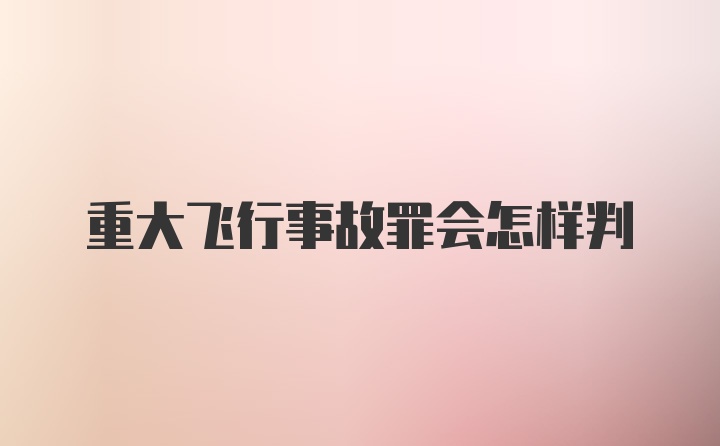 重大飞行事故罪会怎样判